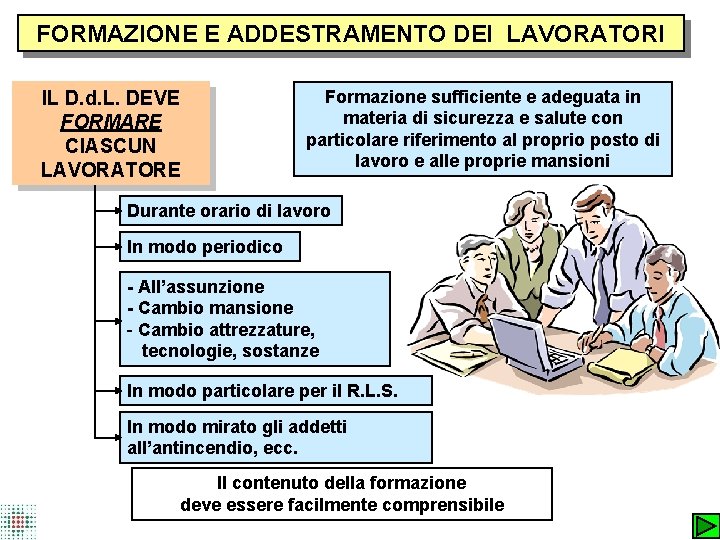 FORMAZIONE E ADDESTRAMENTO DEI LAVORATORI

IL D.d.L. DEVE FORMARE CIASCUN LAVORATORE

Formazione sufficiente e adeguata in materia di sicurezza e salute con particolare riferimento al proprio posto di lavoro e alle proprie mansioni

Durante orario di lavoro

In modo periodico

- All'assunzione
- Cambio mansione
- Cambio attrezzature, tecnologie, sostanze

In modo particolare per il R.L.S.

In modo mirato gli addetti all'antincendio, ecc.

Il contenuto della formazione deve essere facilmente comprensibile